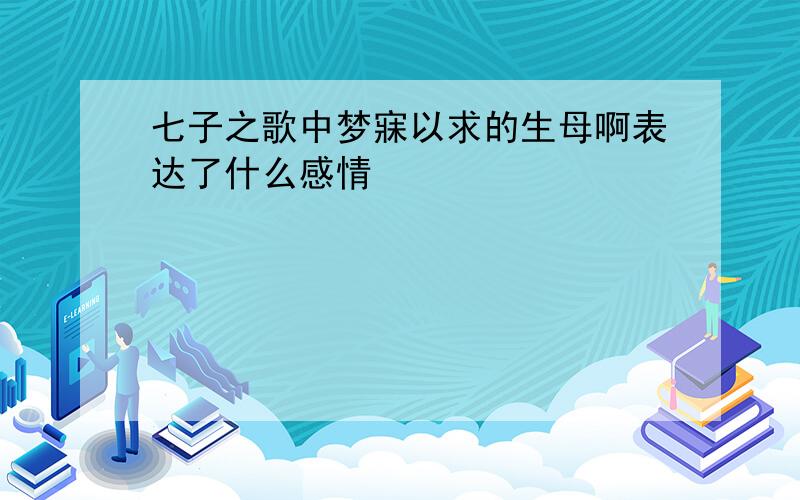 七子之歌中梦寐以求的生母啊表达了什么感情

E-LEARNING